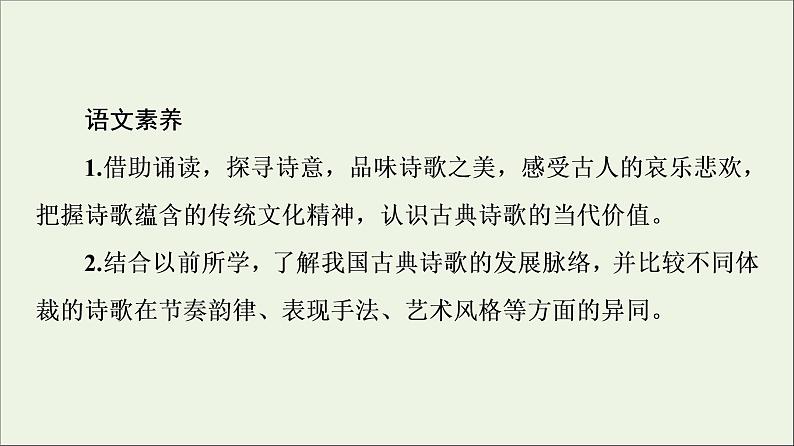 语文素养

1.借助诵读，探寻诗意，品味诗歌之美，感受古人的哀乐悲欢，把握诗歌蕴含的传统文化精神，认识古典诗歌的当代价值。

2.结合以前所学，了解我国古典诗歌的发展脉络，并比较不同体裁的诗歌在节奏韵律、表现手法、艺术风格等方面的异同。